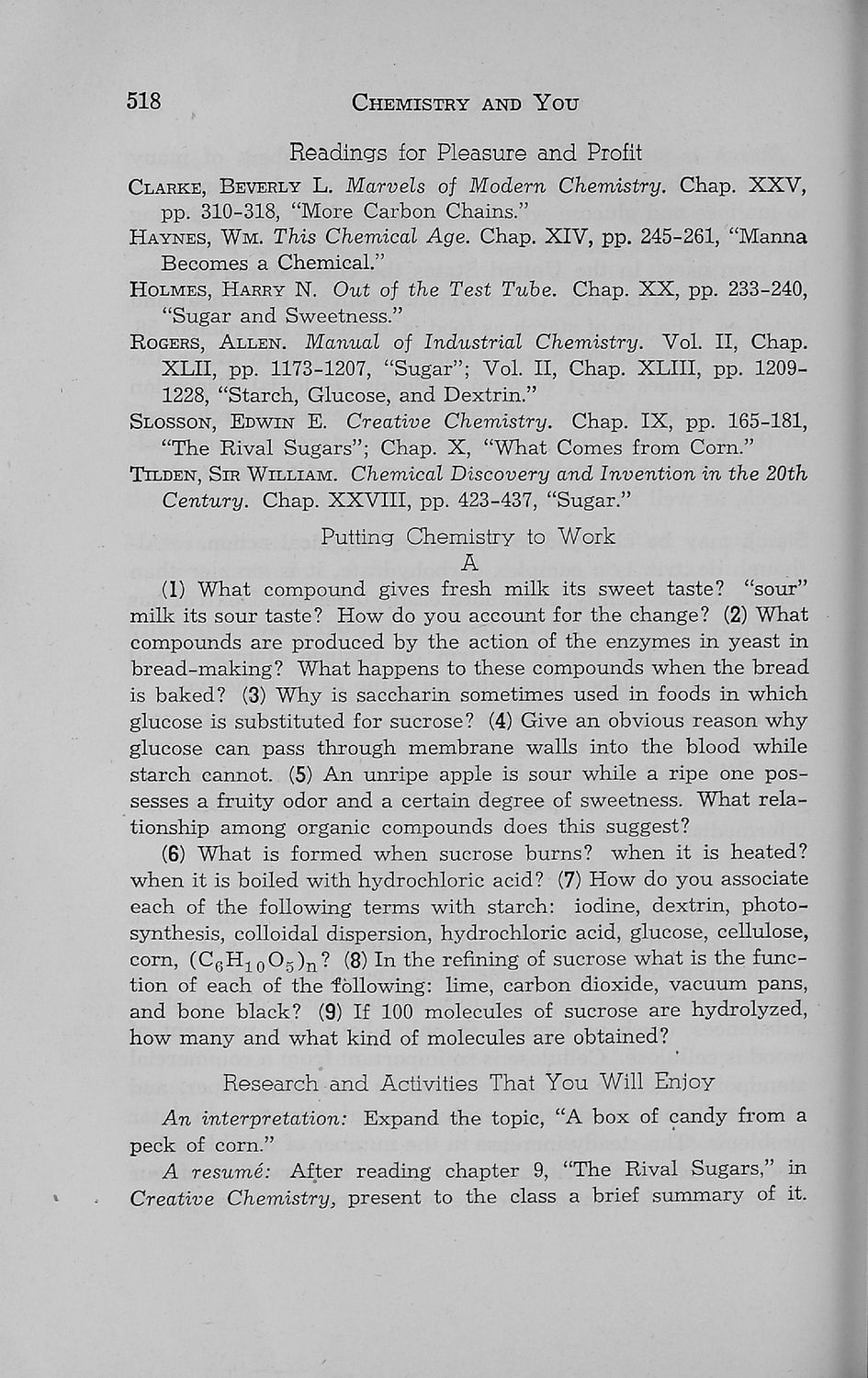 518 CHEMISTRY AND YOU

Readings for Pleasure and Profit

CLARKE, BEVERLY L. Marvels of Modern Chemistry. Chap. XXV, pp. 310-318, "More Carbon Chains."

HAYNES, WM. This Chemical Age. Chap. XIV, pp. 245-261, "Manna Becomes a Chemical."

HOLMES, HARRY N. Out of the Test Tube. Chap. XX, pp. 233-240, "Sugar and Sweetness."

ROGERS, ALLEN. Manual of Industrial Chemistry. Vol. II, Chap. XLII, pp. 1173-1207, "Sugar"; Vol. II, Chap. XLIII, pp. 1209-1228, "Starch, Glucose, and Dextrin."

SLOSSON, EDWIN E. Creative Chemistry. Chap. IX, pp. 165-181, "The Rival Sugars"; Chap. X, "What Comes from Corn."

TILDEN, SIR WILLIAM. Chemical Discovery and Invention in the 20th Century. Chap. XXVIII, pp. 423-437, "Sugar."

Putting Chemistry to Work

A

(1) What compound gives fresh milk its sweet taste? "sour" milk its sour taste? How do you account for the change? (2) What compounds are produced by the action of the enzymes in yeast in bread-making? What happens to these compounds when the bread is baked? (3) Why is saccharin sometimes used in foods in which glucose is substituted for sucrose? (4) Give an obvious reason why glucose can pass through membrane walls into the blood while starch cannot. (5) An unripe apple is sour while a ripe one possesses a fruity odor and a certain degree of sweetness. What relationship among organic compounds does this suggest?

(6) What is formed when sucrose burns? when it is heated? when it is boiled with hydrochloric acid? (7) How do you associate each of the following terms with starch: iodine, dextrin, photosynthesis, colloidal dispersion, hydrochloric acid, glucose, cellulose, corn, $(C_6H_{10}O_5)_n$? (8) In the refining of sucrose what is the function of each of the following: lime, carbon dioxide, vacuum pans, and bone black? (9) If 100 molecules of sucrose are hydrolyzed, how many and what kind of molecules are obtained?

Research and Activities That You Will Enjoy

An interpretation: Expand the topic, "A box of candy from a peck of corn."

A resumé: After reading chapter 9, "The Rival Sugars," in Creative Chemistry, present to the class a brief summary of it.